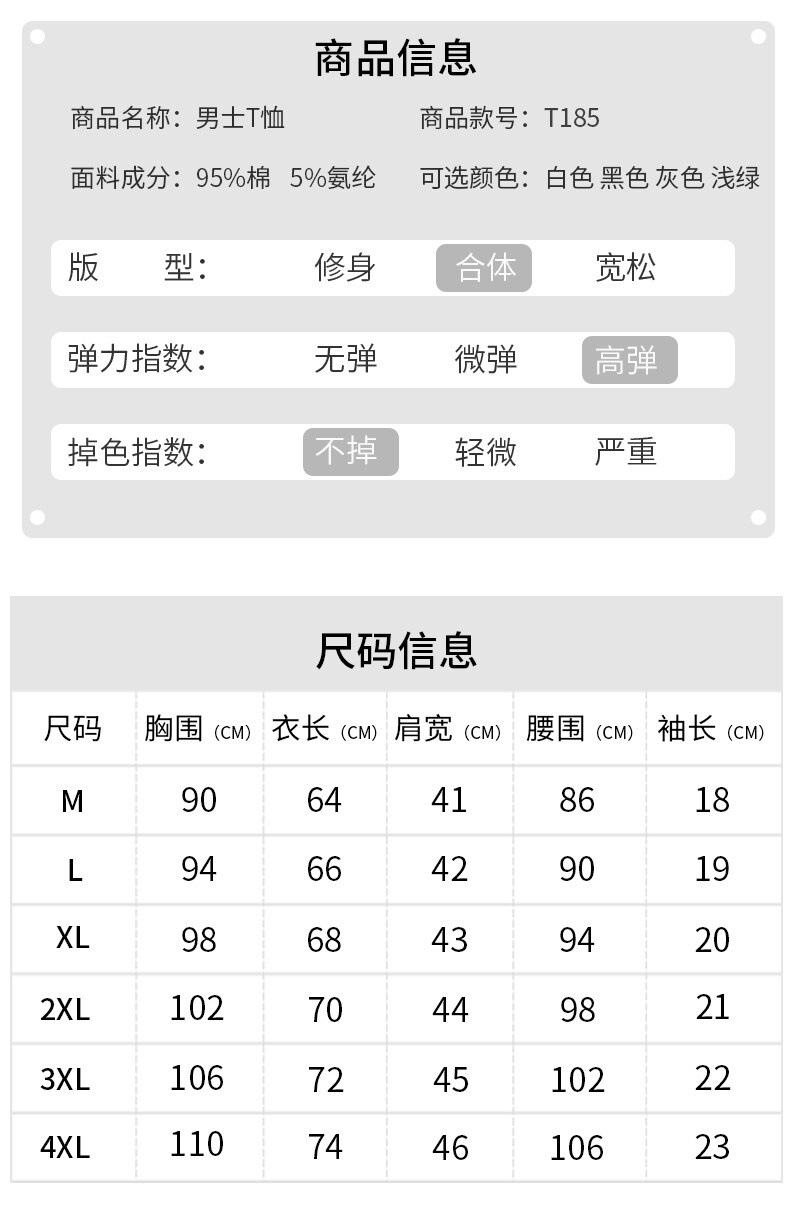 商品信息

商品名称：男士T恤 商品款号：T185

面料成分：95%棉 5%氨纶 可选颜色：白色 黑色 灰色 浅绿

版 型： 修身 合体 宽松

弹力指数： 无弹 微弹 高弹

掉色指数： 不掉 轻微 严重

尺码信息

| 尺码 | 胸围（CM） | 衣长（CM） | 肩宽（CM） | 腰围（CM） | 袖长（CM） |
|---|---|---|---|---|---|
| M | 90 | 64 | 41 | 86 | 18 |
| L | 94 | 66 | 42 | 90 | 19 |
| XL | 98 | 68 | 43 | 94 | 20 |
| 2XL | 102 | 70 | 44 | 98 | 21 |
| 3XL | 106 | 72 | 45 | 102 | 22 |
| 4XL | 110 | 74 | 46 | 106 | 23 |